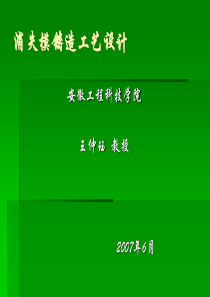 消失模铸造工艺设计

安徽工程科技学院

王仲珏 教授

2007年6月